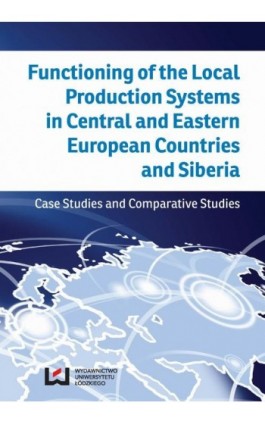 Functioning of the Local Production Systems in Central and Eastern European Countries and Siberia

Case Studies and Comparative Studies

WYDAWNICTWO UNIWERSYTETU ŁÓDZKIEGO